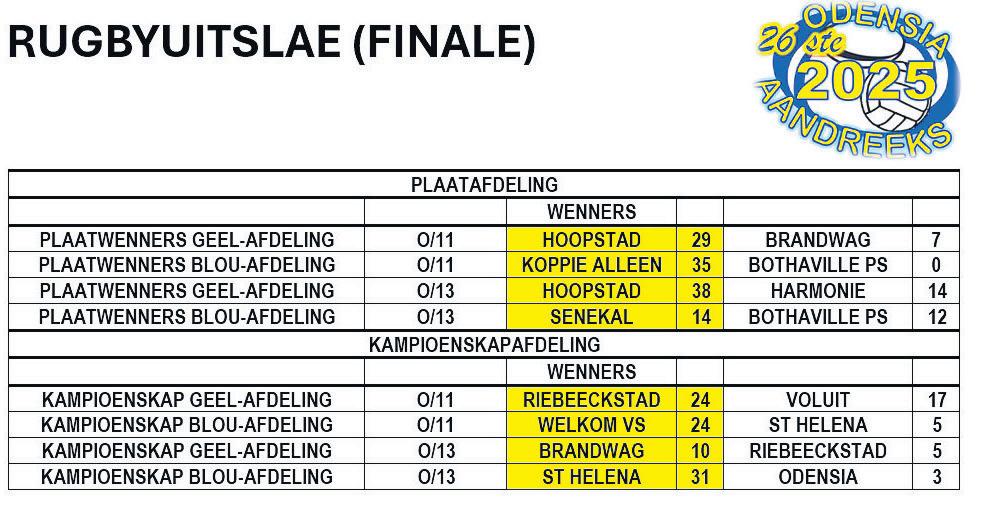 RUGBYUITSLAE (FINALE)

26 ste ODENSIA 2025 AANDREEKS

| PLAATAFDELING | | | | | |
|---|---|---|---|---|---|
| | | WENNERS | | | |
| PLAATWENNERS GEEL-AFDELING | O/11 | HOOPSTAD | 29 | BRANDWAG | 7 |
| PLAATWENNERS BLOU-AFDELING | O/11 | KOPPIE ALLEEN | 35 | BOTHAVILLE PS | 0 |
| PLAATWENNERS GEEL-AFDELING | O/13 | HOOPSTAD | 38 | HARMONIE | 14 |
| PLAATWENNERS BLOU-AFDELING | O/13 | SENEKAL | 14 | BOTHAVILLE PS | 12 |
| KAMPIOENSKAPAFDELING | | | | | |
| | | WENNERS | | | |
| KAMPIOENSKAP GEEL-AFDELING | O/11 | RIEBEECKSTAD | 24 | VOLUIT | 17 |
| KAMPIOENSKAP BLOU-AFDELING | O/11 | WELKOM VS | 24 | ST HELENA | 5 |
| KAMPIOENSKAP GEEL-AFDELING | O/13 | BRANDWAG | 10 | RIEBEECKSTAD | 5 |
| KAMPIOENSKAP BLOU-AFDELING | O/13 | ST HELENA | 31 | ODENSIA | 3 |